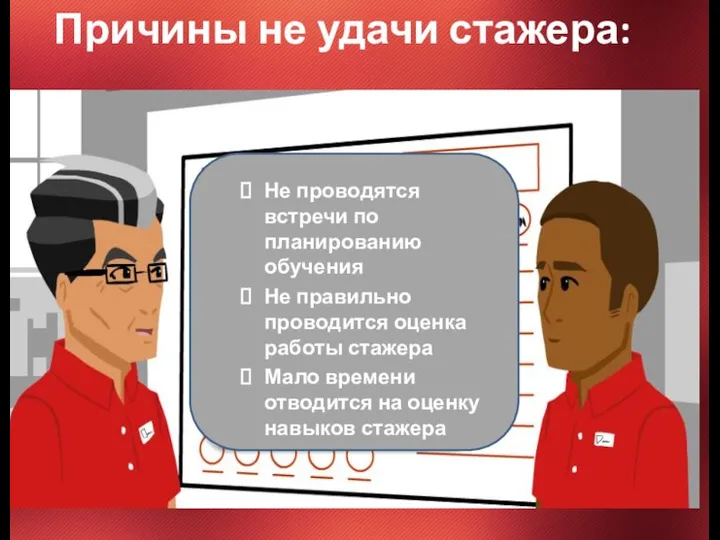 Причины не удачи стажера:

 Не проводятся встречи по планированию обучения

 Не правильно проводится оценка работы стажера

 Мало времени отводится на оценку навыков стажера